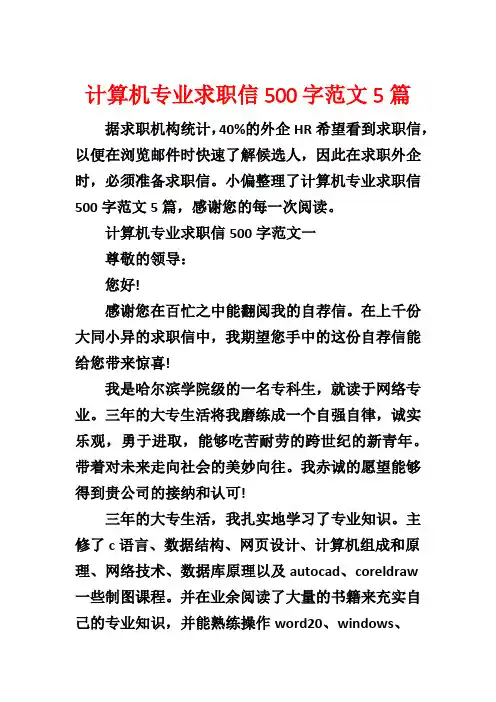 计算机专业求职信 500 字范文 5 篇

据求职机构统计，40%的外企 HR 希望看到求职信，以便在浏览邮件时快速了解候选人，因此在求职外企时，必须准备求职信。小偏整理了计算机专业求职信 500 字范文 5 篇，感谢您的每一次阅读。

计算机专业求职信 500 字范文一

尊敬的领导：

您好!

感谢您在百忙之中能翻阅我的自荐信。在上千份大同小异的求职信中，我期望您手中的这份自荐信能给您带来惊喜!

我是哈尔滨学院级的一名专科生，就读于网络专业。三年的大专生活将我磨练成一个自强自律，诚实乐观，勇于进取，能够吃苦耐劳的跨世纪的新青年。带着对未来走向社会的美妙向往。我赤诚的愿望能够得到贵公司的接纳和认可!

三年的大专生活，我扎实地学习了专业知识。主修了 c 语言、数据结构、网页设计、计算机组成和原理、网络技术、数据库原理以及 autocad、coreldraw 一些制图课程。并在业余阅读了大量的书籍来充实自己的专业知识，并能熟练操作 word20、windows、